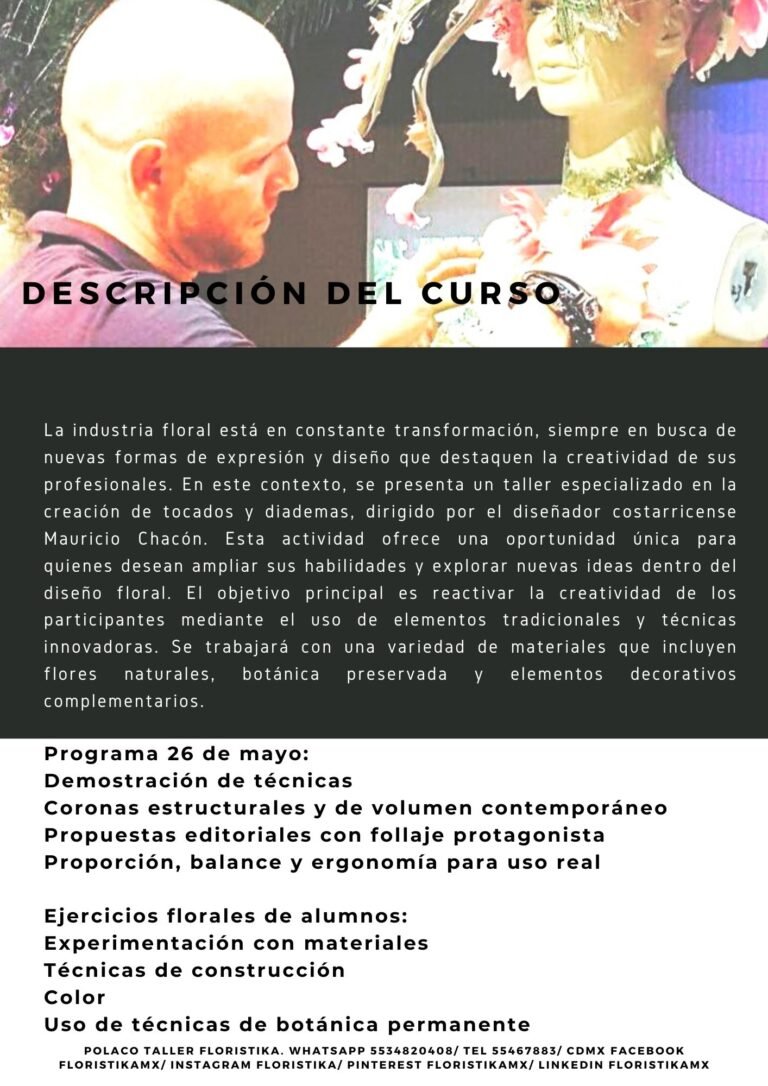 DESCRIPCIÓN DEL CURSO

La industria floral está en constante transformación, siempre en busca de nuevas formas de expresión y diseño que destaquen la creatividad de sus profesionales. En este contexto, se presenta un taller especializado en la creación de tocados y diademas, dirigido por el diseñador costarricense Mauricio Chacón. Esta actividad ofrece una oportunidad única para quienes desean ampliar sus habilidades y explorar nuevas ideas dentro del diseño floral. El objetivo principal es reactivar la creatividad de los participantes mediante el uso de elementos tradicionales y técnicas innovadoras. Se trabajará con una variedad de materiales que incluyen flores naturales, botánica preservada y elementos decorativos complementarios.

Programa 26 de mayo:
Demostración de técnicas
Coronas estructurales y de volumen contemporáneo
Propuestas editoriales con follaje protagonista
Proporción, balance y ergonomía para uso real

Ejercicios florales de alumnos:
Experimentación con materiales
Técnicas de construcción
Color
Uso de técnicas de botánica permanente

POLACO TALLER FLORISTIKA. WHATSAPP 5534820408/ TEL 55467883/ CDMX FACEBOOK FLORISTIKAMX/ INSTAGRAM FLORISTIKA/ PINTEREST FLORISTIKAMX/ LINKEDIN FLORISTIKAMX